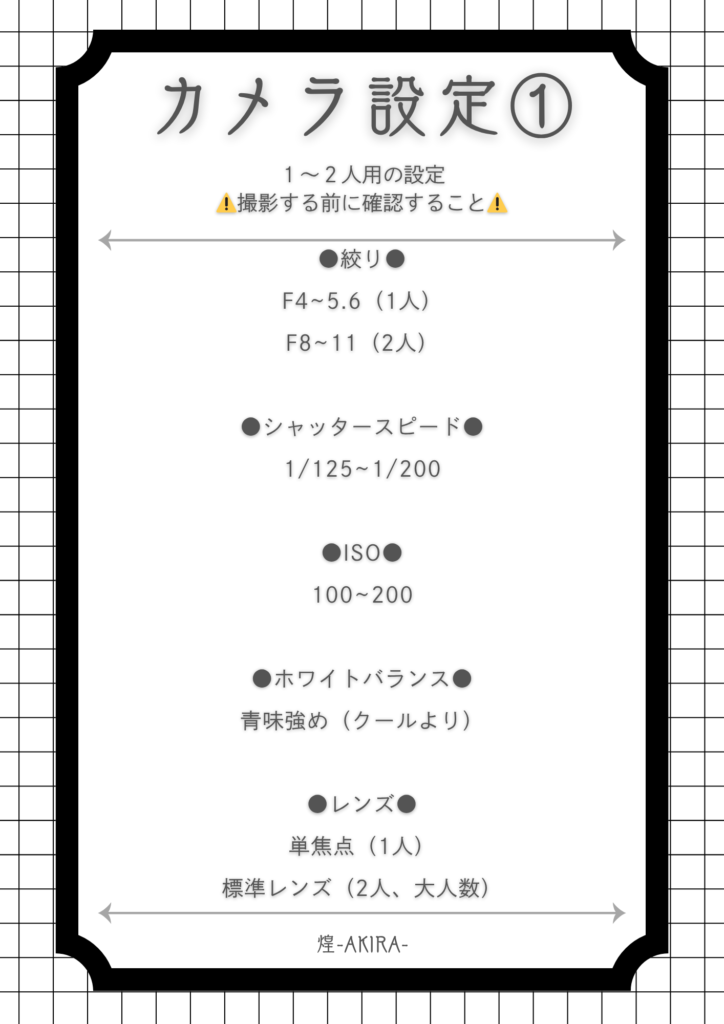 カメラ設定①

1～2人用の設定
⚠️撮影する前に確認すること⚠️

●絞り●

F4~5.6（1人）

F8~11（2人）

●シャッタースピード●

1/125~1/200

●ISO●

100~200

●ホワイトバランス●

青味強め（クールより）

●レンズ●

単焦点（1人）

標準レンズ（2人、大人数）

煌-AKIRA-